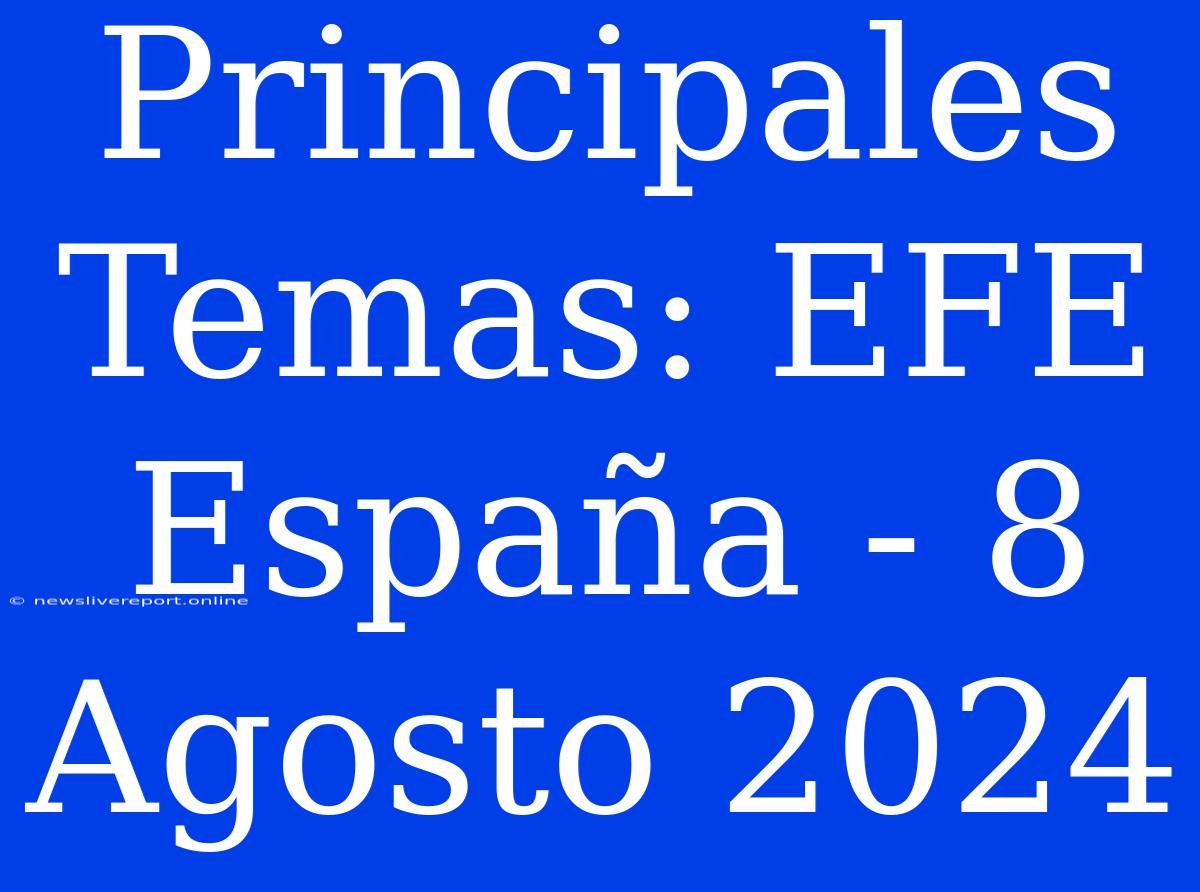 Principales Temas: EFE España - 8 Agosto 2024

© newslivereport.online